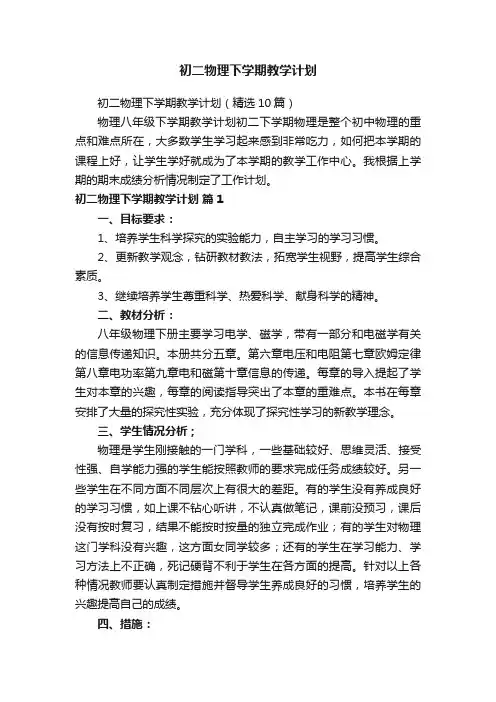 初二物理下学期教学计划

初二物理下学期教学计划（精选10篇）

物理八年级下学期教学计划初二下学期物理是整个初中物理的重点和难点所在，大多数学生学习起来感到非常吃力，如何把本学期的课程上好，让学生学好就成为了本学期的教学工作中心。我根据上学期的期末成绩分析情况制定了工作计划。

初二物理下学期教学计划 篇1

一、目标要求：

1、培养学生科学探究的实验能力，自主学习的学习习惯。

2、更新教学观念，钻研教材教法，拓宽学生视野，提高学生综合素质。

3、继续培养学生尊重科学、热爱科学、献身科学的精神。

二、教材分析：

八年级物理下册主要学习电学、磁学，带有一部分和电磁学有关的信息传递知识。本册共分五章。第六章电压和电阻第七章欧姆定律第八章电功率第九章电和磁第十章信息的传递。每章的导入提起了学生对本章的兴趣，每章的阅读指导突出了本章的重难点。本书在每章安排了大量的探究性实验，充分体现了探究性学习的新教学理念。

三、学生情况分析；

物理是学生刚接触的一门学科，一些基础较好、思维灵活、接受性强、自学能力强的学生能按照教师的要求完成任务成绩较好。另一些学生在不同方面不同层次上有很大的差距。有的学生没有养成良好的学习习惯，如上课不钻心听讲，不认真做笔记，课前没预习，课后没有按时复习，结果不能按时按量的独立完成作业；有的学生对物理这门学科没有兴趣，这方面女同学较多；还有的学生在学习能力、学习方法上不正确，死记硬背不利于学生在各方面的提高。针对以上各种情况教师要认真制定措施并督导学生养成良好的习惯，培养学生的兴趣提高自己的成绩。

四、措施：